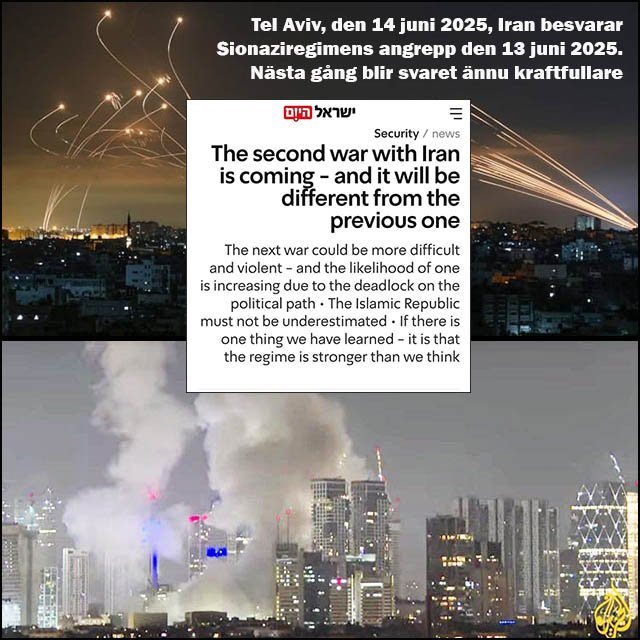 Tel Aviv, den 14 juni 2025, Iran besvarar Sionaziregimens angrepp den 13 juni 2025. Nästa gång blir svaret ännu kraftfullare

ישראל היום

Security / news

The second war with Iran is coming - and it will be different from the previous one

The next war could be more difficult and violent - and the likelihood of one is increasing due to the deadlock on the political path • The Islamic Republic must not be underestimated • If there is one thing we have learned - it is that the regime is stronger than we think